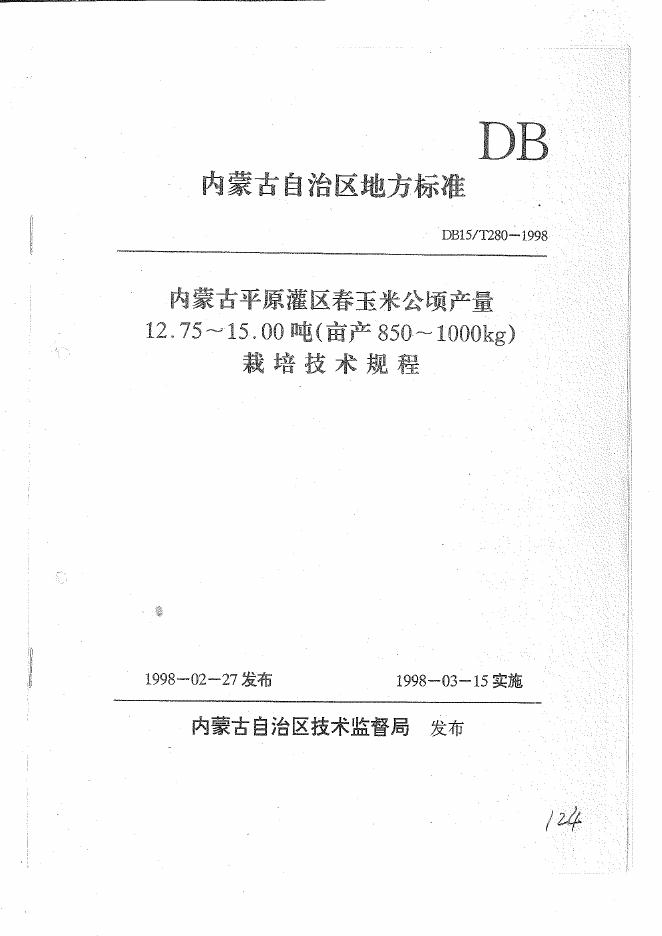 DB

内蒙古自治区地方标准

DB15/T280—1998

内蒙古平原灌区春玉米公顷产量
12.75～15.00吨(亩产850～1000kg)
栽培技术规程

1998—02—27发布

1998—03—15实施

内蒙古自治区技术监督局 发布

124